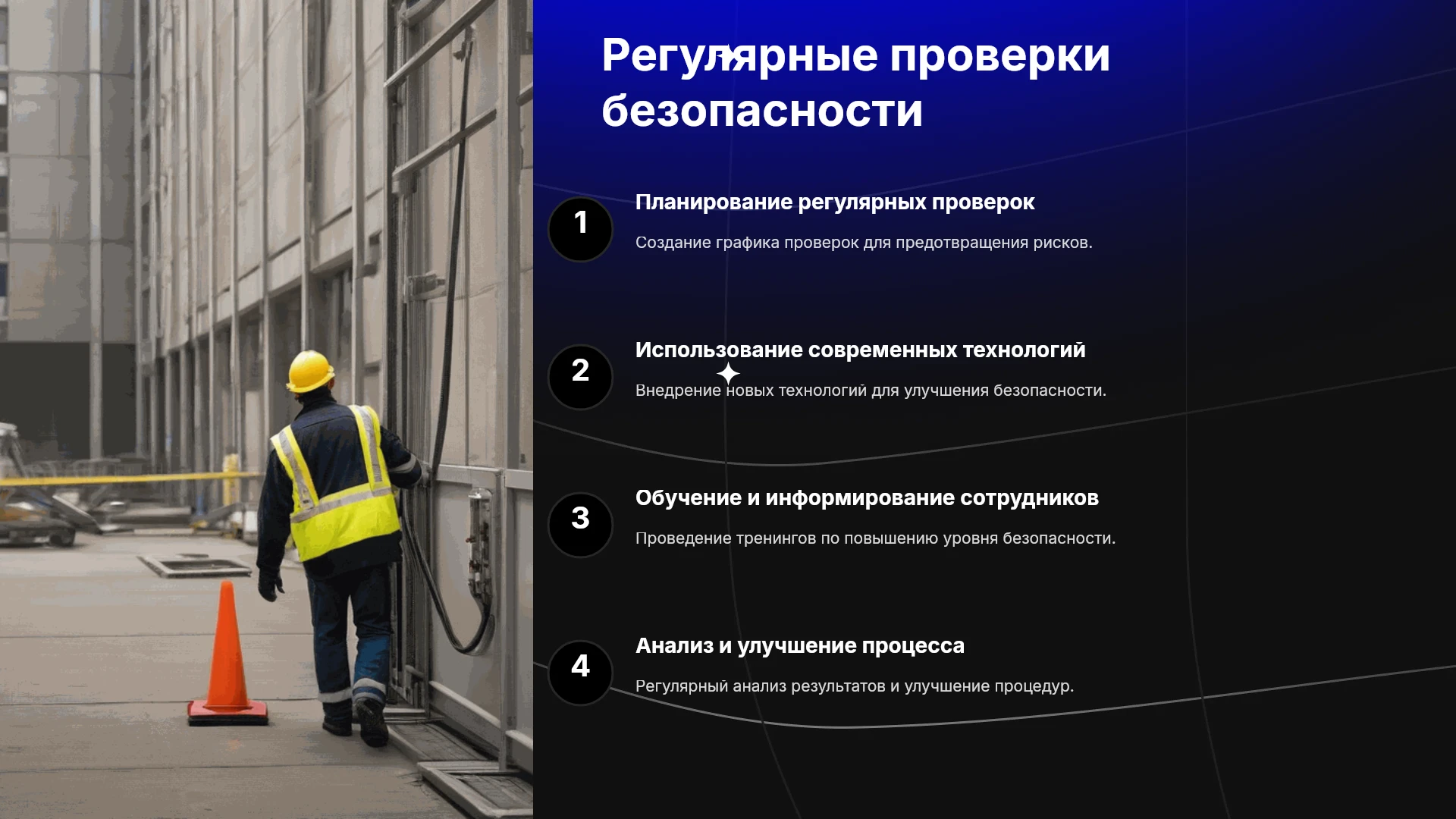 Регулярные проверки безопасности

1

Планирование регулярных проверок

Создание графика проверок для предотвращения рисков.

2

Использование современных технологий

Внедрение новых технологий для улучшения безопасности.

3

Обучение и информирование сотрудников

Проведение тренингов по повышению уровня безопасности.

4

Анализ и улучшение процесса

Регулярный анализ результатов и улучшение процедур.